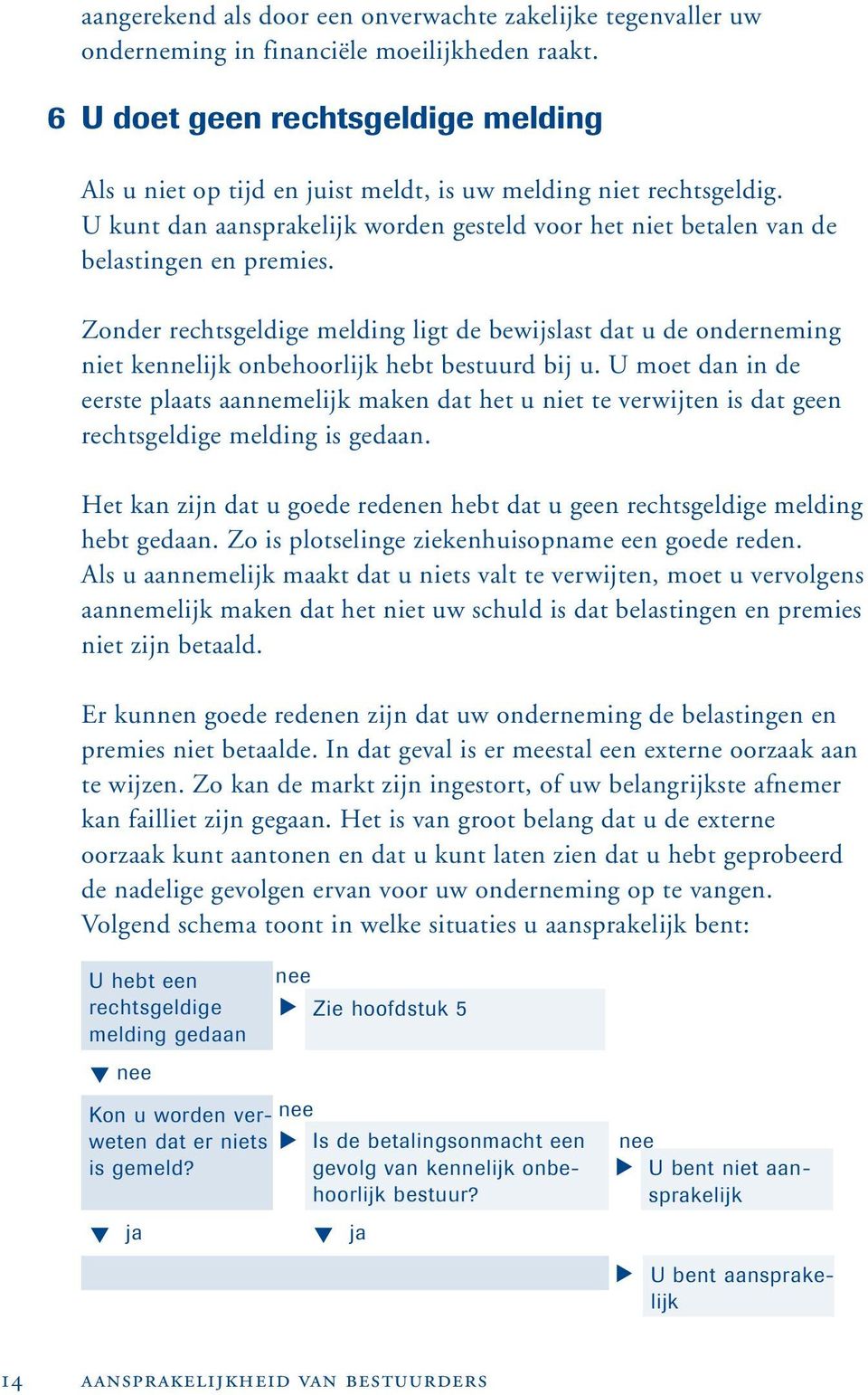 aangerekend als door een onverwachte zakelijke tegenvaller uw onderneming in financiële moeilijkheden raakt.

6 U doet geen rechtsgeldige melding

Als u niet op tijd en juist meldt, is uw melding niet rechtsgeldig. U kunt dan aansprakelijk worden gesteld voor het niet betalen van de belastingen en premies.

Zonder rechtsgeldige melding ligt de bewijslast dat u de onderneming niet kennelijk onbehoorlijk hebt bestuurd bij u. U moet dan in de eerste plaats aannemelijk maken dat het u niet te verwijten is dat geen rechtsgeldige melding is gedaan.

Het kan zijn dat u goede redenen hebt dat u geen rechtsgeldige melding hebt gedaan. Zo is plotselinge ziekenhuisopname een goede reden. Als u aannemelijk maakt dat u niets valt te verwijten, moet u vervolgens aannemelijk maken dat het niet uw schuld is dat belastingen en premies niet zijn betaald.

Er kunnen goede redenen zijn dat uw onderneming de belastingen en premies niet betaalde. In dat geval is er meestal een externe oorzaak aan te wijzen. Zo kan de markt zijn ingestort, of uw belangrijkste afnemer kan failliet zijn gegaan. Het is van groot belang dat u de externe oorzaak kunt aantonen en dat u kunt laten zien dat u hebt geprobeerd de nadelige gevolgen ervan voor uw onderneming op te vangen. Volgend schema toont in welke situaties u aansprakelijk bent:

U hebt een rechtsgeldige melding gedaan

nee

Zie hoofdstuk 5

nee

Kon u worden verweten dat er niets is gemeld?

nee

Is de betalingsonmacht een gevolg van kennelijk onbehoorlijk bestuur?

nee

U bent niet aansprakelijk

ja

ja

U bent aansprakelijk

14 AANSPRAKELIJKHEID VAN BESTUURDERS